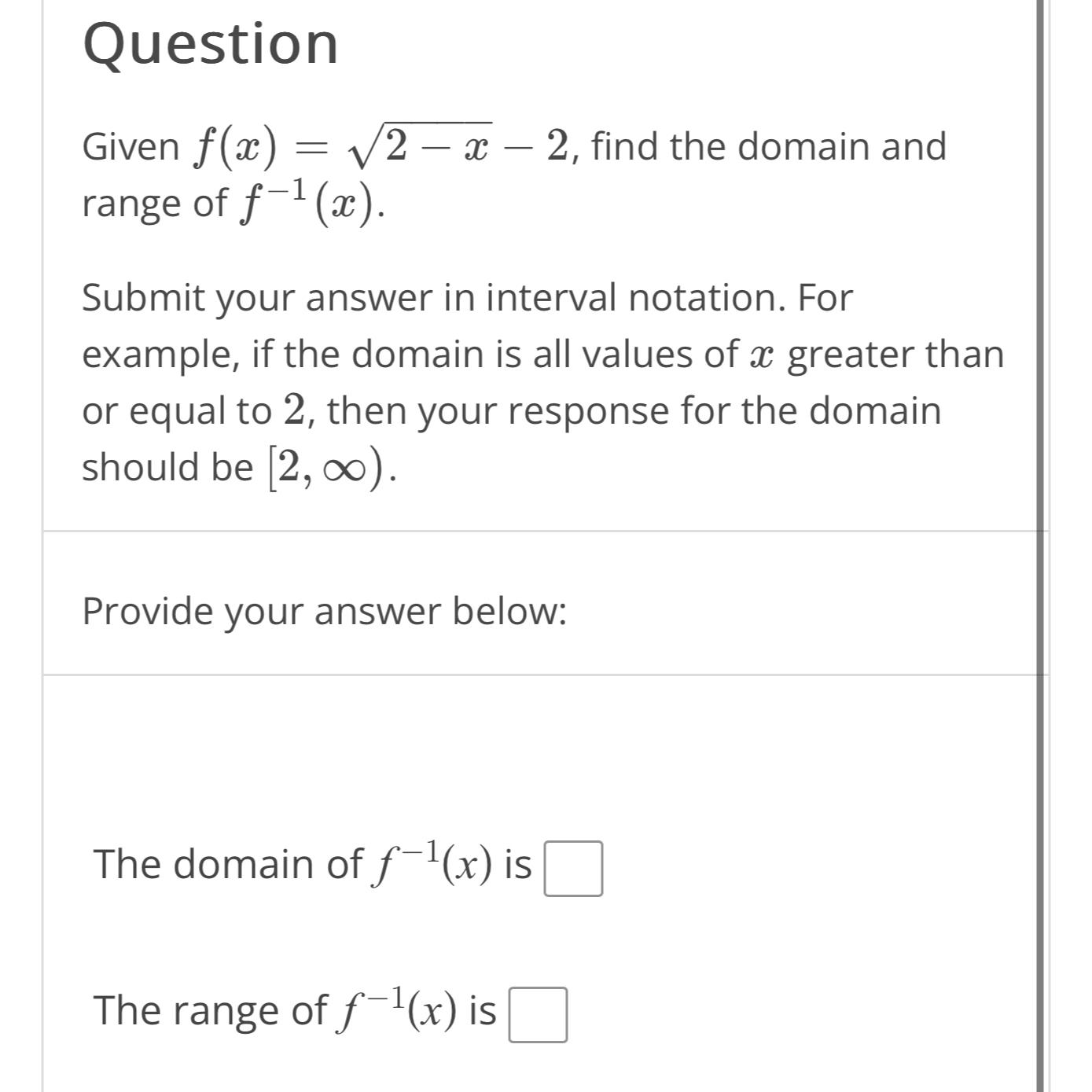 Question

Given $f(x) = \sqrt{2-x} - 2$, find the domain and range of $f^{-1}(x)$.

Submit your answer in interval notation. For example, if the domain is all values of $x$ greater than or equal to $2$, then your response for the domain should be $[2, \infty)$.

Provide your answer below:

The domain of $f^{-1}(x)$ is

The range of $f^{-1}(x)$ is